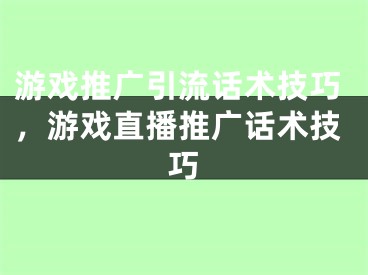 游戏推广引流话术技巧，游戏直播推广话术技巧